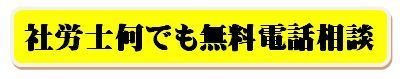 社労士何でも無料電話相談